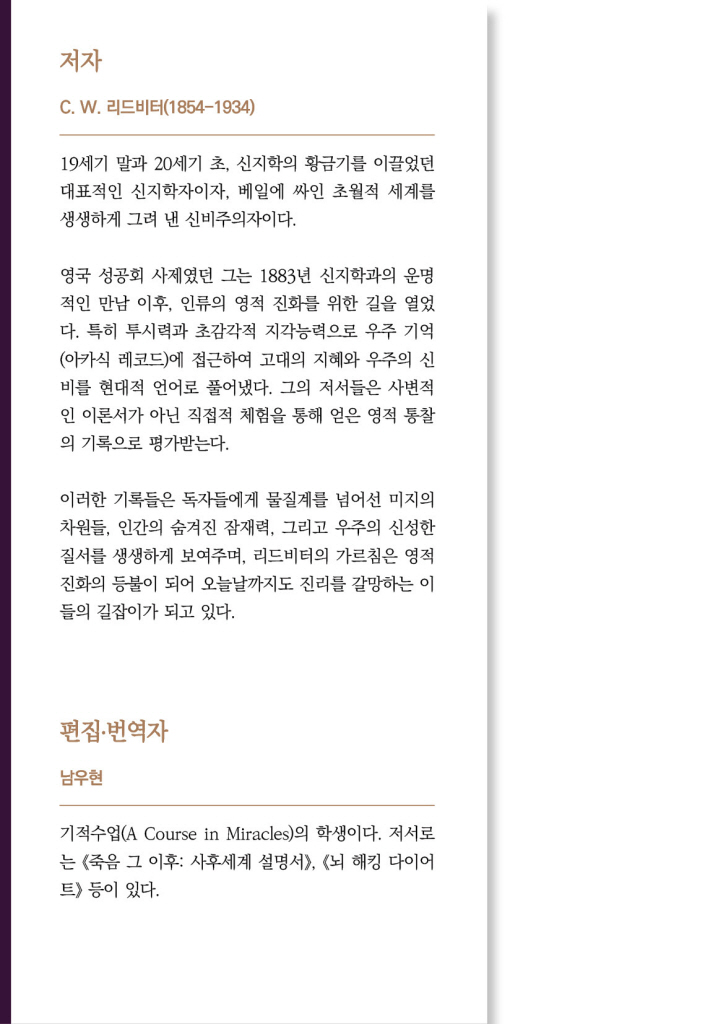 저자

C. W. 리드비터(1854-1934)

19세기 말과 20세기 초, 신지학의 황금기를 이끌었던 대표적인 신지학자이자, 베일에 싸인 초월적 세계를 생생하게 그려 낸 신비주의자이다.

영국 성공회 사제였던 그는 1883년 신지학과의 운명적인 만남 이후, 인류의 영적 진화를 위한 길을 열었다. 특히 투시력과 초감각적 지각능력으로 우주 기억(아카식 레코드)에 접근하여 고대의 지혜와 우주의 신비를 현대적 언어로 풀어냈다. 그의 저서들은 사변적인 이론서가 아닌 직접적 체험을 통해 얻은 영적 통찰의 기록으로 평가받는다.

이러한 기록들은 독자들에게 물질계를 넘어선 미지의 차원들, 인간의 숨겨진 잠재력, 그리고 우주의 신성한 질서를 생생하게 보여주며, 리드비터의 가르침은 영적 진화의 등불이 되어 오늘날까지도 진리를 갈망하는 이들의 길잡이가 되고 있다.

편집·번역자

남우현

기적수업(A Course in Miracles)의 학생이다. 저서로는 《죽음 그 이후: 사후세계 설명서》, 《뇌 해킹 다이어트》 등이 있다.